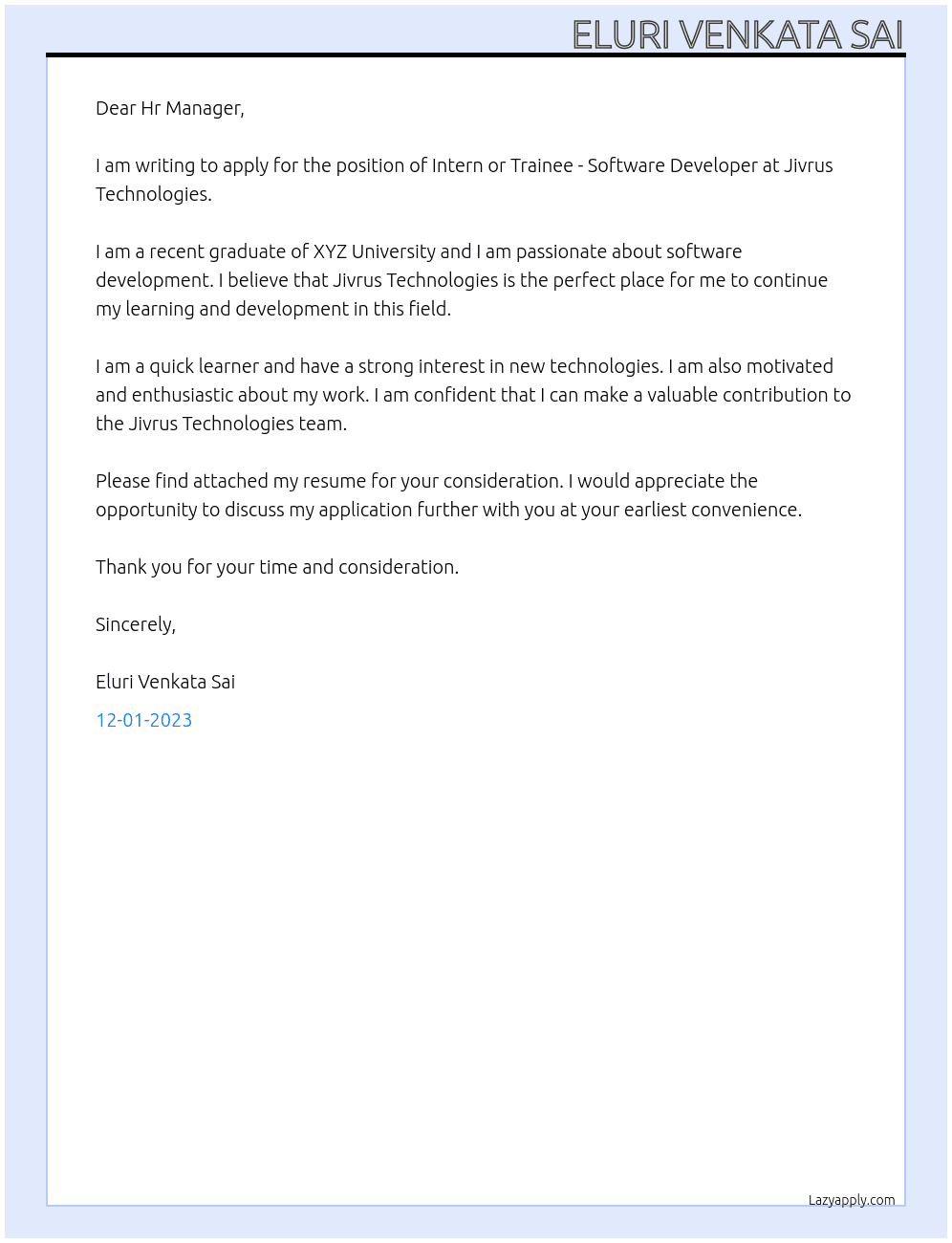 ELURI VENKATA SAI

Dear Hr Manager,

I am writing to apply for the position of Intern or Trainee - Software Developer at Jivrus Technologies.

I am a recent graduate of XYZ University and I am passionate about software development. I believe that Jivrus Technologies is the perfect place for me to continue my learning and development in this field.

I am a quick learner and have a strong interest in new technologies. I am also motivated and enthusiastic about my work. I am confident that I can make a valuable contribution to the Jivrus Technologies team.

Please find attached my resume for your consideration. I would appreciate the opportunity to discuss my application further with you at your earliest convenience.

Thank you for your time and consideration.

Sincerely,

Eluri Venkata Sai

12-01-2023

Lazyapply.com